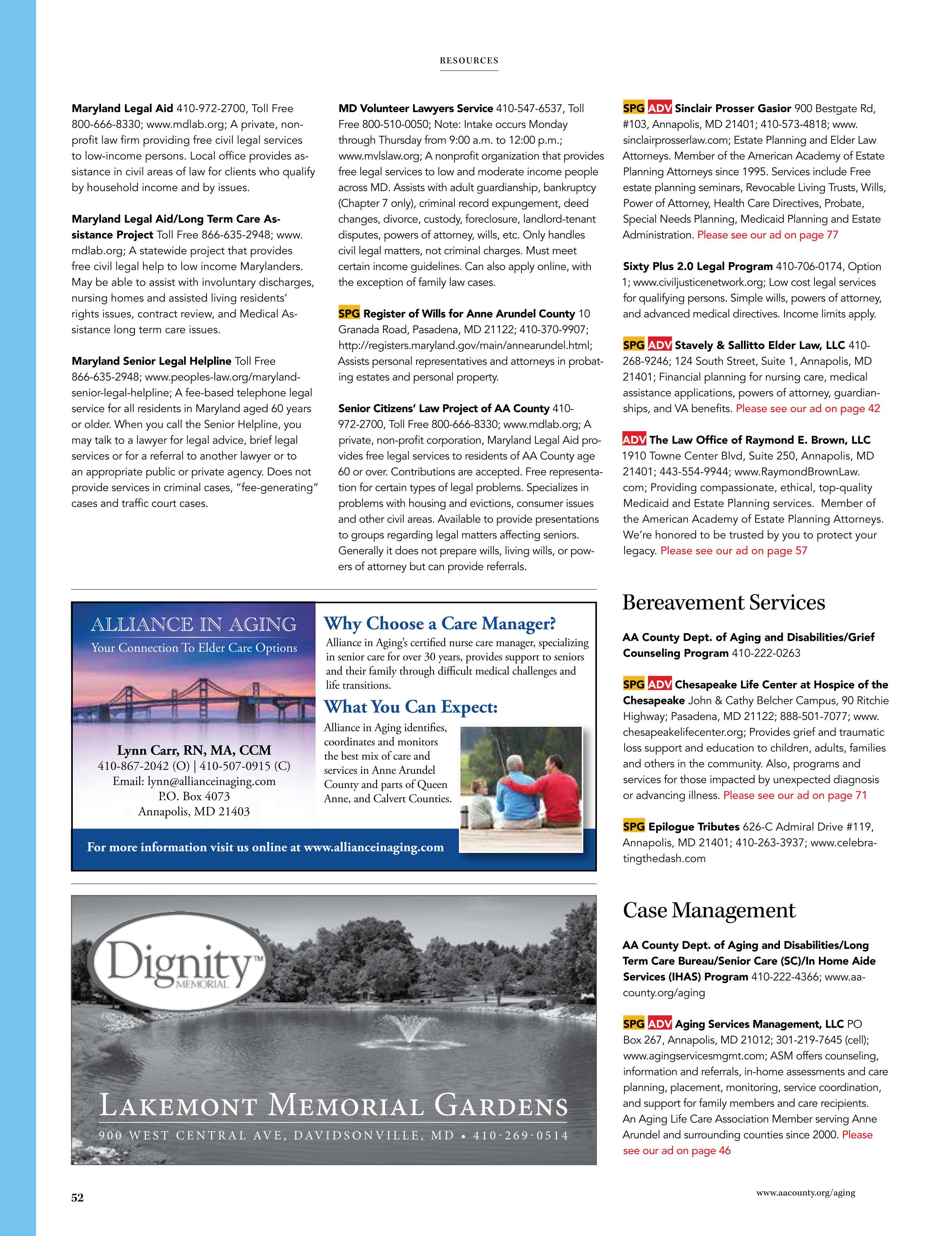 RESOURCES

Maryland Legal Aid 410-972-2700, Toll Free 800-666-8330; www.mdlab.org; A private, non-profit law firm providing free civil legal services to low-income persons. Local office provides assistance in civil areas of law for clients who qualify by household income and by issues.

Maryland Legal Aid/Long Term Care Assistance Project Toll Free 866-635-2948; www.mdlab.org; A statewide project that provides free civil legal help to low income Marylanders. May be able to assist with involuntary discharges, nursing homes and assisted living residents' rights issues, contract review, and Medical Assistance long term care issues.

Maryland Senior Legal Helpline Toll Free 866-635-2948; www.peoples-law.org/maryland-senior-legal-helpline; A fee-based telephone legal service for all residents in Maryland aged 60 years or older. When you call the Senior Helpline, you may talk to a lawyer for legal advice, brief legal services or for a referral to another lawyer or to an appropriate public or private agency. Does not provide services in criminal cases, "fee-generating" cases and traffic court cases.

MD Volunteer Lawyers Service 410-547-6537, Toll Free 800-510-0050; Note: Intake occurs Monday through Thursday from 9:00 a.m. to 12:00 p.m.; www.mvlslaw.org; A nonprofit organization that provides free legal services to low and moderate income people across MD. Assists with adult guardianship, bankruptcy (Chapter 7 only), criminal record expungement, deed changes, divorce, custody, foreclosure, landlord-tenant disputes, powers of attorney, wills, etc. Only handles civil legal matters, not criminal charges. Must meet certain income guidelines. Can also apply online, with the exception of family law cases.

SPG Register of Wills for Anne Arundel County 10 Granada Road, Pasadena, MD 21122; 410-370-9907; http://registers.maryland.gov/main/annearundel.html; Assists personal representatives and attorneys in probating estates and personal property.

Senior Citizens' Law Project of AA County 410-972-2700, Toll Free 800-666-8330; www.mdlab.org; A private, non-profit corporation, Maryland Legal Aid provides free legal services to residents of AA County age 60 or over. Contributions are accepted. Free representation for certain types of legal problems. Specializes in problems with housing and evictions, consumer issues and other civil areas. Available to provide presentations to groups regarding legal matters affecting seniors. Generally it does not prepare wills, living wills, or powers of attorney but can provide referrals.

SPG ADV Sinclair Prosser Gasior 900 Bestgate Rd, #103, Annapolis, MD 21401; 410-573-4818; www.sinclairprosserlaw.com; Estate Planning and Elder Law Attorneys. Member of the American Academy of Estate Planning Attorneys since 1995. Services include Free estate planning seminars, Revocable Living Trusts, Wills, Power of Attorney, Health Care Directives, Probate, Special Needs Planning, Medicaid Planning and Estate Administration. Please see our ad on page 77

Sixty Plus 2.0 Legal Program 410-706-0174, Option 1; www.civiljusticenetwork.org; Low cost legal services for qualifying persons. Simple wills, powers of attorney, and advanced medical directives. Income limits apply.

SPG ADV Stavely & Sallitto Elder Law, LLC 410-268-9246; 124 South Street, Suite 1, Annapolis, MD 21401; Financial planning for nursing care, medical assistance applications, powers of attorney, guardianships, and VA benefits. Please see our ad on page 42

ADV The Law Office of Raymond E. Brown, LLC 1910 Towne Center Blvd, Suite 250, Annapolis, MD 21401; 443-554-9944; www.RaymondBrownLaw.com; Providing compassionate, ethical, top-quality Medicaid and Estate Planning services. Member of the American Academy of Estate Planning Attorneys. We're honored to be trusted by you to protect your legacy. Please see our ad on page 57

ALLIANCE IN AGING
Your Connection To Elder Care Options

Lynn Carr, RN, MA, CCM
410-867-2042 (O) | 410-507-0915 (C)
Email: lynn@allianceinaging.com
P.O. Box 4073
Annapolis, MD 21403

Why Choose a Care Manager?
Alliance in Aging's certified nurse care manager, specializing in senior care for over 30 years, provides support to seniors and their family through difficult medical challenges and life transitions.

What You Can Expect:
Alliance in Aging identifies, coordinates and monitors the best mix of care and services in Anne Arundel County and parts of Queen Anne, and Calvert Counties.

For more information visit us online at www.allianceinaging.com

Dignity™ MEMORIAL

LAKEMONT MEMORIAL GARDENS
900 WEST CENTRAL AVE, DAVIDSONVILLE, MD • 410-269-0514

Bereavement Services

AA County Dept. of Aging and Disabilities/Grief Counseling Program 410-222-0263

SPG ADV Chesapeake Life Center at Hospice of the Chesapeake John & Cathy Belcher Campus, 90 Ritchie Highway; Pasadena, MD 21122; 888-501-7077; www.chesapeakelifecenter.org; Provides grief and traumatic loss support and education to children, adults, families and others in the community. Also, programs and services for those impacted by unexpected diagnosis or advancing illness. Please see our ad on page 71

SPG Epilogue Tributes 626-C Admiral Drive #119, Annapolis, MD 21401; 410-263-3937; www.celebratingthedash.com

Case Management

AA County Dept. of Aging and Disabilities/Long Term Care Bureau/Senior Care (SC)/In Home Aide Services (IHAS) Program 410-222-4366; www.aacounty.org/aging

SPG ADV Aging Services Management, LLC PO Box 267, Annapolis, MD 21012; 301-219-7645 (cell); www.agingservicesmgmt.com; ASM offers counseling, information and referrals, in-home assessments and care planning, placement, monitoring, service coordination, and support for family members and care recipients. An Aging Life Care Association Member serving Anne Arundel and surrounding counties since 2000. Please see our ad on page 46

52

www.aacounty.org/aging